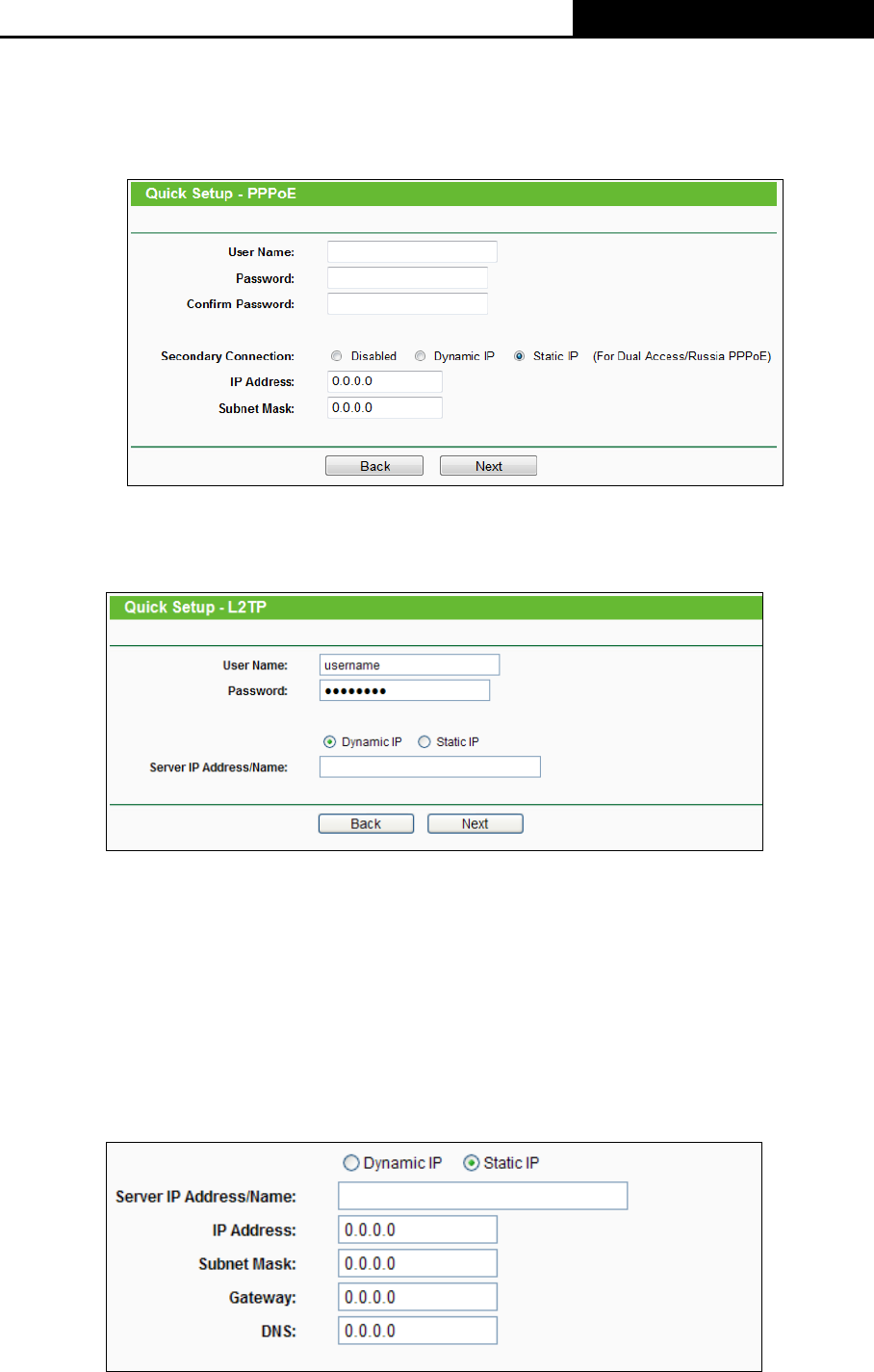 Quick Setup - PPPoE

User Name:
Password:
Confirm Password:

Secondary Connection: Disabled Dynamic IP Static IP (For Dual Access/Russia PPPoE)
IP Address: 0.0.0.0
Subnet Mask: 0.0.0.0

Back Next

Quick Setup - L2TP

User Name: username
Password: ••••••••

Dynamic IP Static IP
Server IP Address/Name:

Back Next

Dynamic IP Static IP
Server IP Address/Name:
IP Address: 0.0.0.0
Subnet Mask: 0.0.0.0
Gateway: 0.0.0.0
DNS: 0.0.0.0